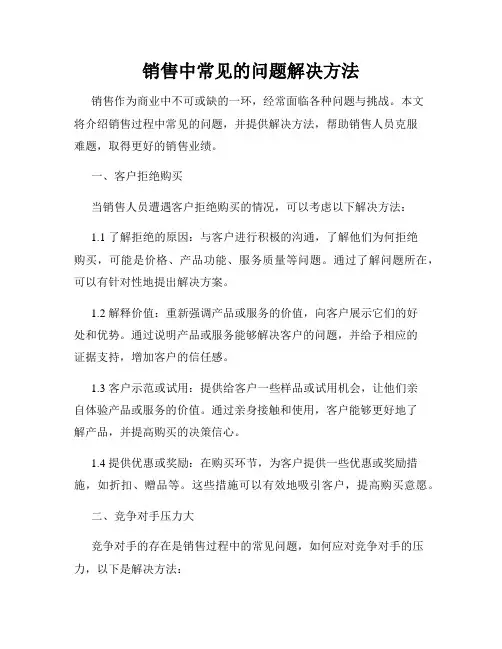 销售中常见的问题解决方法

销售作为商业中不可或缺的一环，经常面临各种问题与挑战。本文将介绍销售过程中常见的问题，并提供解决方法，帮助销售人员克服难题，取得更好的销售业绩。

一、客户拒绝购买

当销售人员遭遇客户拒绝购买的情况，可以考虑以下解决方法：

1.1 了解拒绝的原因：与客户进行积极的沟通，了解他们为何拒绝购买，可能是价格、产品功能、服务质量等问题。通过了解问题所在，可以有针对性地提出解决方案。

1.2 解释价值：重新强调产品或服务的价值，向客户展示它们的好处和优势。通过说明产品或服务能够解决客户的问题，并给予相应的证据支持，增加客户的信任感。

1.3 客户示范或试用：提供给客户一些样品或试用机会，让他们亲自体验产品或服务的价值。通过亲身接触和使用，客户能够更好地了解产品，并提高购买的决策信心。

1.4 提供优惠或奖励：在购买环节，为客户提供一些优惠或奖励措施，如折扣、赠品等。这些措施可以有效地吸引客户，提高购买意愿。

二、竞争对手压力大

竞争对手的存在是销售过程中的常见问题，如何应对竞争对手的压力，以下是解决方法：